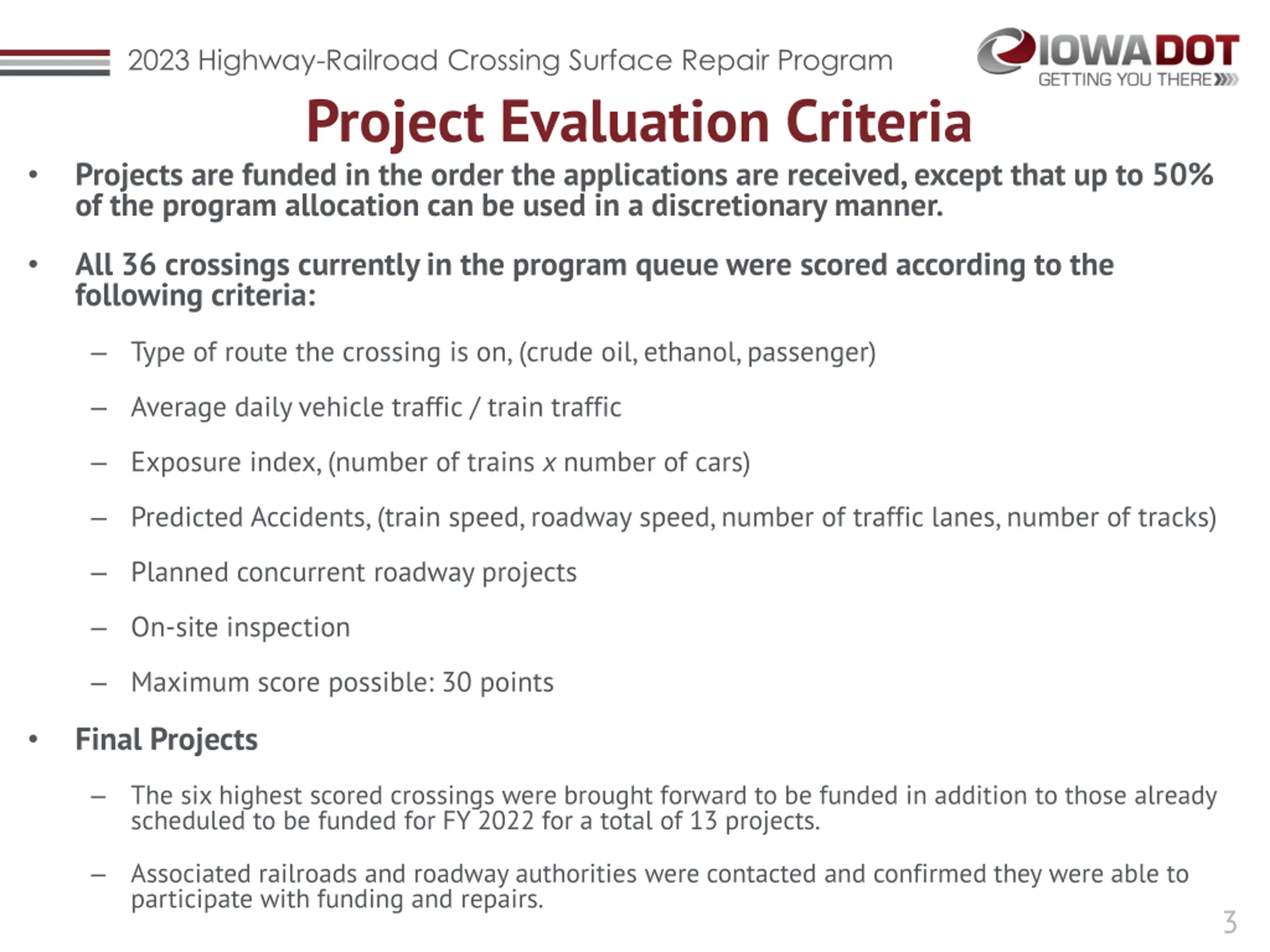 2023 Highway-Railroad Crossing Surface Repair Program

IOWADOT
GETTING YOU THERE

Project Evaluation Criteria

• Projects are funded in the order the applications are received, except that up to 50% of the program allocation can be used in a discretionary manner.

• All 36 crossings currently in the program queue were scored according to the following criteria:

– Type of route the crossing is on, (crude oil, ethanol, passenger)

– Average daily vehicle traffic / train traffic

– Exposure index, (number of trains x number of cars)

– Predicted Accidents, (train speed, roadway speed, number of traffic lanes, number of tracks)

– Planned concurrent roadway projects

– On-site inspection

– Maximum score possible: 30 points

• Final Projects

– The six highest scored crossings were brought forward to be funded in addition to those already scheduled to be funded for FY 2022 for a total of 13 projects.

– Associated railroads and roadway authorities were contacted and confirmed they were able to participate with funding and repairs.

3